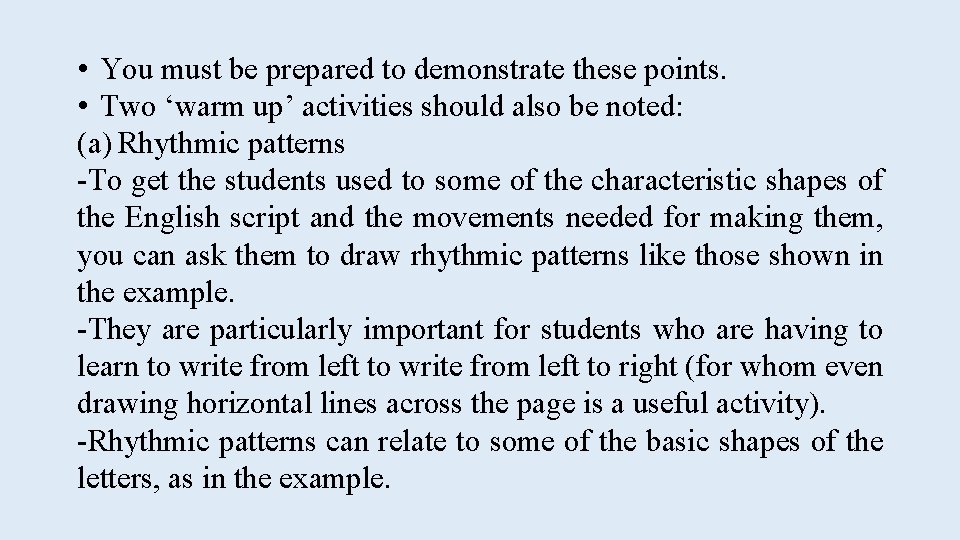 • You must be prepared to demonstrate these points.
• Two ‘warm up’ activities should also be noted:
(a) Rhythmic patterns
-To get the students used to some of the characteristic shapes of the English script and the movements needed for making them, you can ask them to draw rhythmic patterns like those shown in the example.
-They are particularly important for students who are having to learn to write from left to write from left to right (for whom even drawing horizontal lines across the page is a useful activity).
-Rhythmic patterns can relate to some of the basic shapes of the letters, as in the example.